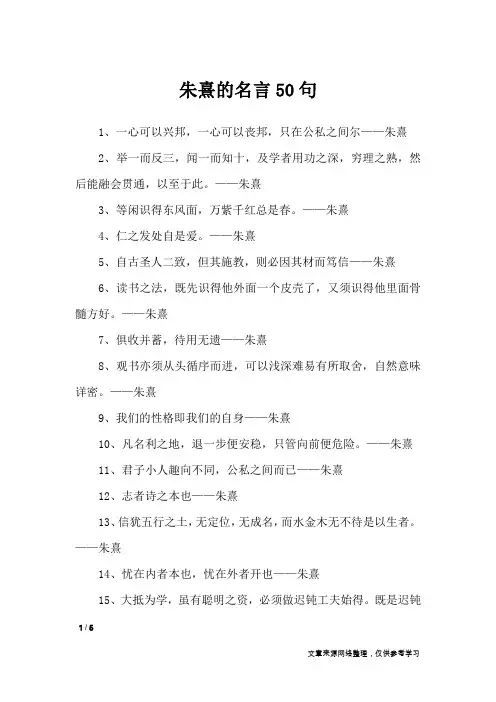 朱熹的名言50句

1、一心可以兴邦，一心可以丧邦，只在公私之间尔——朱熹

2、举一而反三，闻一而知十，及学者用功之深，穷理之熟，然后能融会贯通，以至于此。——朱熹

3、等闲识得东风面，万紫千红总是春。——朱熹

4、仁之发处自是爱。——朱熹

5、自古圣人二致，但其施教，则必因其材而笃信——朱熹

6、读书之法，既先识得他外面一个皮壳了，又须识得他里面骨髓方好。——朱熹

7、俱收并蓄，待用无遗——朱熹

8、观书亦须从头循序而进，可以浅深难易有所取舍，自然意味详密。——朱熹

9、我们的性格即我们的自身——朱熹

10、凡名利之地，退一步便安稳，只管向前便危险。——朱熹

11、君子小人趣向不同，公私之间而已——朱熹

12、志者诗之本也——朱熹

13、信犹五行之土，无定位，无成名，而水金木无不待是以生者。——朱熹

14、忧在内者本也，忧在外者开也——朱熹

15、大抵为学，虽有聪明之资，必须做迟钝工夫始得。既是迟钝

1 / 6

文章来源网络整理，仅供参考学习